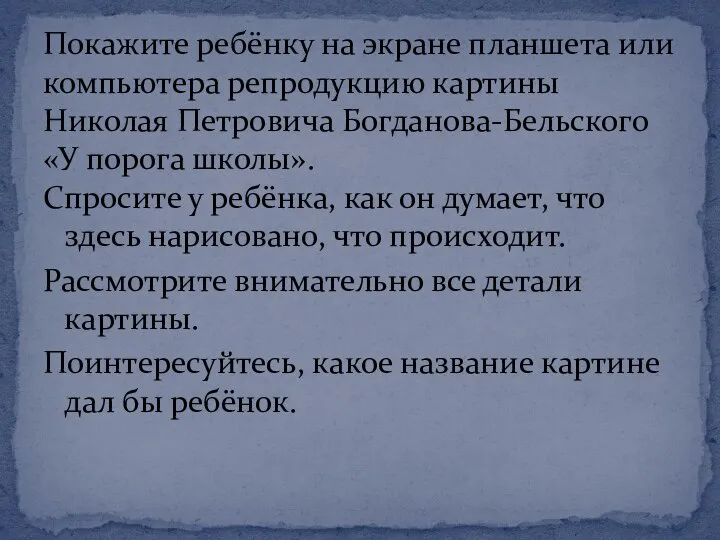 Покажите ребёнку на экране планшета или компьютера репродукцию картины Николая Петровича Богданова-Бельского «У порога школы».

Спросите у ребёнка, как он думает, что здесь нарисовано, что происходит.

Рассмотрите внимательно все детали картины.

Поинтересуйтесь, какое название картине дал бы ребёнок.